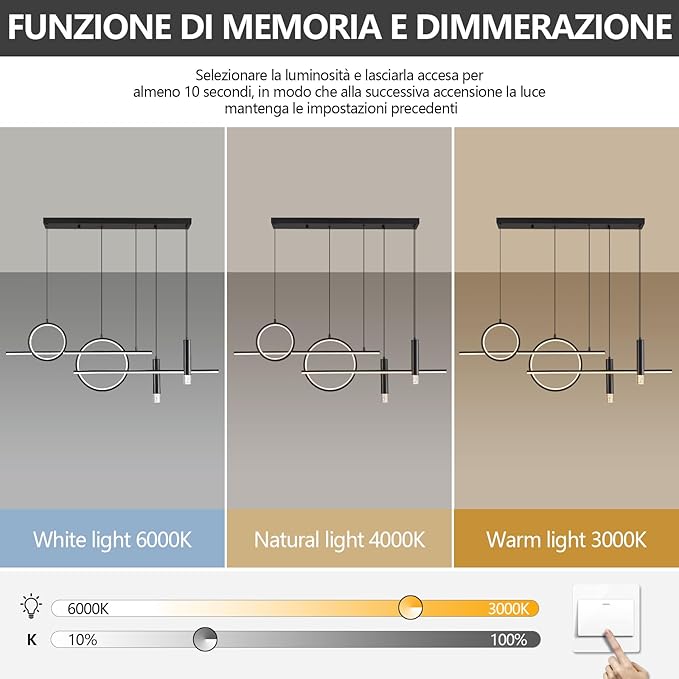 FUNZIONE DI MEMORIA E DIMMERAZIONE

Selezionare la luminosità e lasciarla accesa per almeno 10 secondi, in modo che alla successiva accensione la luce mantenga le impostazioni precedenti

White light 6000K

Natural light 4000K

Warm light 3000K

6000K

3000K

K

10%

100%